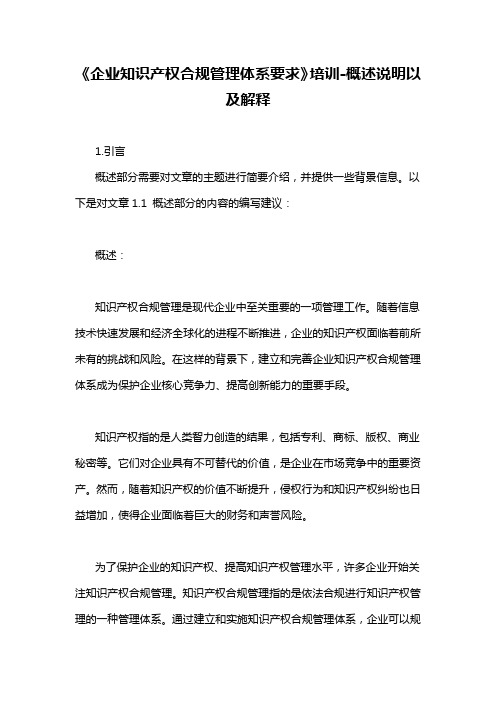 《企业知识产权合规管理体系要求》培训-概述说明以及解释

1.引言

概述部分需要对文章的主题进行简要介绍，并提供一些背景信息。以下是对文章 1.1 概述部分的内容的编写建议：

概述：

知识产权合规管理是现代企业中至关重要的一项管理工作。随着信息技术快速发展和经济全球化的进程不断推进，企业的知识产权面临着前所未有的挑战和风险。在这样的背景下，建立和完善企业知识产权合规管理体系成为保护企业核心竞争力、提高创新能力的重要手段。

知识产权指的是人类智力创造的结果，包括专利、商标、版权、商业秘密等。它们对企业具有不可替代的价值，是企业在市场竞争中的重要资产。然而，随着知识产权的价值不断提升，侵权行为和知识产权纠纷也日益增加，使得企业面临着巨大的财务和声誉风险。

为了保护企业的知识产权、提高知识产权管理水平，许多企业开始关注知识产权合规管理。知识产权合规管理指的是依法合规进行知识产权管理的一种管理体系。通过建立和实施知识产权合规管理体系，企业可以规